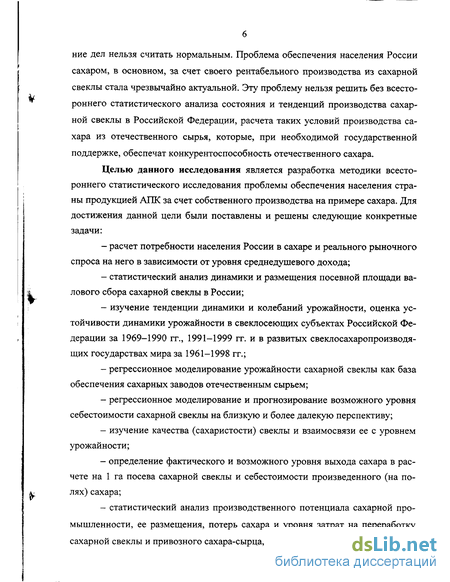 6

ние дел нельзя считать нормальным. Проблема обеспечения населения России сахаром, в основном, за счет своего рентабельного производства из сахарной свеклы стала чрезвычайно актуальной. Эту проблему нельзя решить без всестороннего статистического анализа состояния и тенденций производства сахарной свеклы в Российской Федерации, расчета таких условий производства сахара из отечественного сырья, которые, при необходимой государственной поддержке, обеспечат конкурентоспособность отечественного сахара.

Целью данного исследования является разработка методики всестороннего статистического исследования проблемы обеспечения населения страны продукцией АПК за счет собственного производства на примере сахара. Для достижения данной цели были поставлены и решены следующие конкретные задачи:

– расчет потребности населения России в сахаре и реального рыночного спроса на него в зависимости от уровня среднедушевого дохода;

– статистический анализ динамики и размещения посевной площади валового сбора сахарной свеклы в России;

– изучение тенденции динамики и колебаний урожайности, оценка устойчивости динамики урожайности в свеклосеющих субъектах Российской Федерации за 1969–1990 гг., 1991–1999 гг. и в развитых свеклосахаропроизводящих государствах мира за 1961–1998 гг.;

– регрессионное моделирование урожайности сахарной свеклы как база обеспечения сахарных заводов отечественным сырьем;

– регрессионное моделирование и прогнозирование возможного уровня себестоимости сахарной свеклы на близкую и более далекую перспективу;

– изучение качества (сахаристости) свеклы и взаимосвязи ее с уровнем урожайности;

– определение фактического и возможного уровня выхода сахара в расчете на 1 га посева сахарной свеклы и себестоимости произведенного (на полях) сахара;

– статистический анализ производственного потенциала сахарной промышленности, ее размещения, потерь сахара и уровня затрат на переработку сахарной свеклы и привозного сахара-сырца,

dsLib.net
библиотека диссертаций